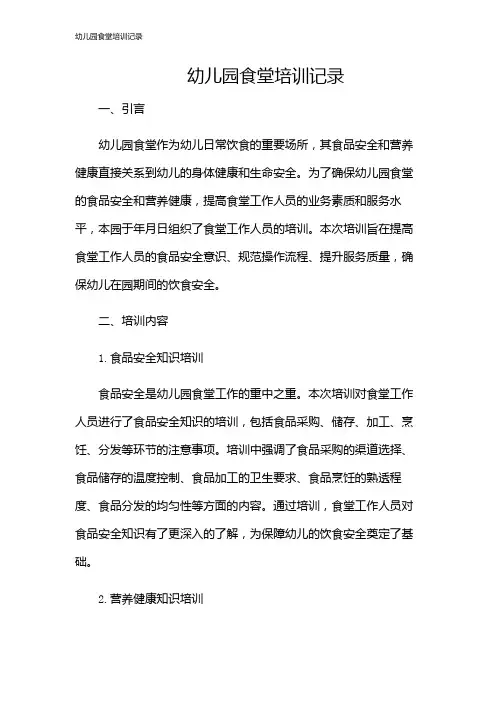 幼儿园食堂培训记录

幼儿园食堂培训记录

一、引言

幼儿园食堂作为幼儿日常饮食的重要场所，其食品安全和营养健康直接关系到幼儿的身体健康和生命安全。为了确保幼儿园食堂的食品安全和营养健康，提高食堂工作人员的业务素质和服务水平，本园于年月日组织了食堂工作人员的培训。本次培训旨在提高食堂工作人员的食品安全意识、规范操作流程、提升服务质量，确保幼儿在园期间的饮食安全。

二、培训内容

1. 食品安全知识培训

食品安全是幼儿园食堂工作的重中之重。本次培训对食堂工作人员进行了食品安全知识的培训，包括食品采购、储存、加工、烹饪、分发等环节的注意事项。培训中强调了食品采购的渠道选择、食品储存的温度控制、食品加工的卫生要求、食品烹饪的熟透程度、食品分发的均匀性等方面的内容。通过培训，食堂工作人员对食品安全知识有了更深入的了解，为保障幼儿的饮食安全奠定了基础。

2. 营养健康知识培训